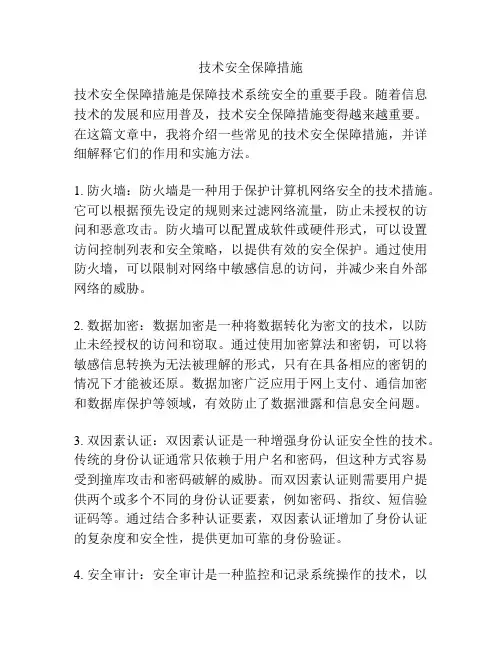 技术安全保障措施

技术安全保障措施是保障技术系统安全的重要手段。随着信息技术的发展和应用普及，技术安全保障措施变得越来越重要。在这篇文章中，我将介绍一些常见的技术安全保障措施，并详细解释它们的作用和实施方法。

1. 防火墙：防火墙是一种用于保护计算机网络安全的技术措施。它可以根据预先设定的规则来过滤网络流量，防止未授权的访问和恶意攻击。防火墙可以配置成软件或硬件形式，可以设置访问控制列表和安全策略，以提供有效的安全保护。通过使用防火墙，可以限制对网络中敏感信息的访问，并减少来自外部网络的威胁。

2. 数据加密：数据加密是一种将数据转化为密文的技术，以防止未经授权的访问和窃取。通过使用加密算法和密钥，可以将敏感信息转换为无法被理解的形式，只有在具备相应的密钥的情况下才能被还原。数据加密广泛应用于网上支付、通信加密和数据库保护等领域，有效防止了数据泄露和信息安全问题。

3. 双因素认证：双因素认证是一种增强身份认证安全性的技术。传统的身份认证通常只依赖于用户名和密码，但这种方式容易受到撞库攻击和密码破解的威胁。而双因素认证则需要用户提供两个或多个不同的身份认证要素，例如密码、指纹、短信验证码等。通过结合多种认证要素，双因素认证增加了身份认证的复杂度和安全性，提供更加可靠的身份验证。

4. 安全审计：安全审计是一种监控和记录系统操作的技术，以